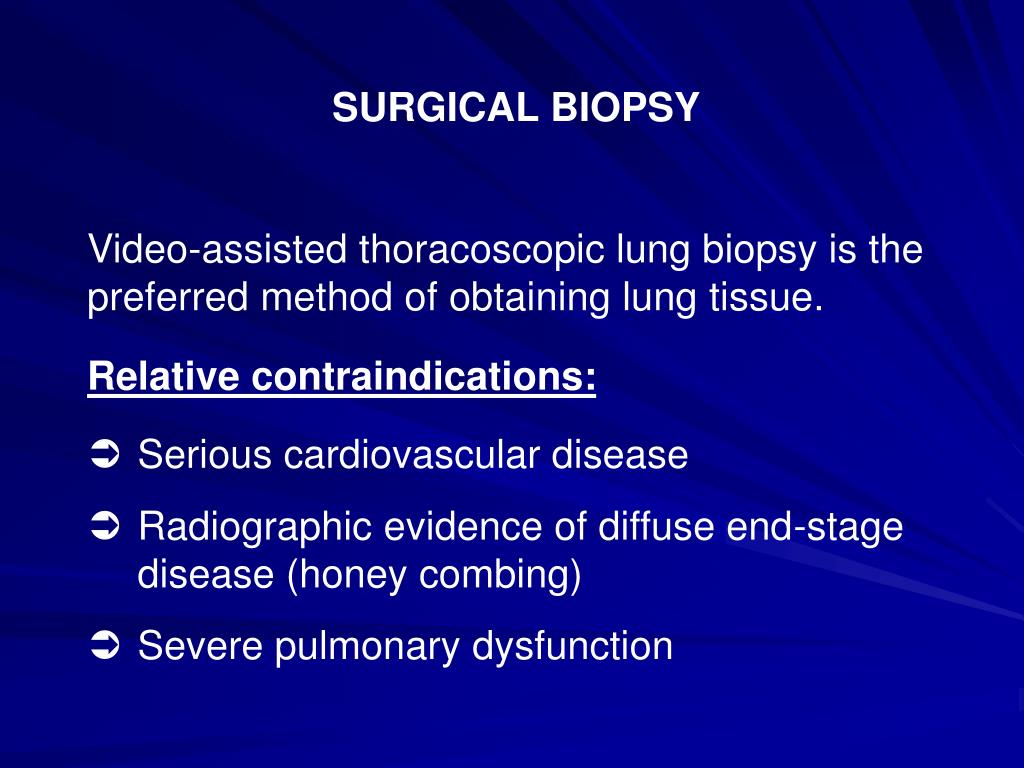 SURGICAL BIOPSY

Video-assisted thoracoscopic lung biopsy is the preferred method of obtaining lung tissue.

Relative contraindications:

➲ Serious cardiovascular disease

➲ Radiographic evidence of diffuse end-stage disease (honey combing)

➲ Severe pulmonary dysfunction